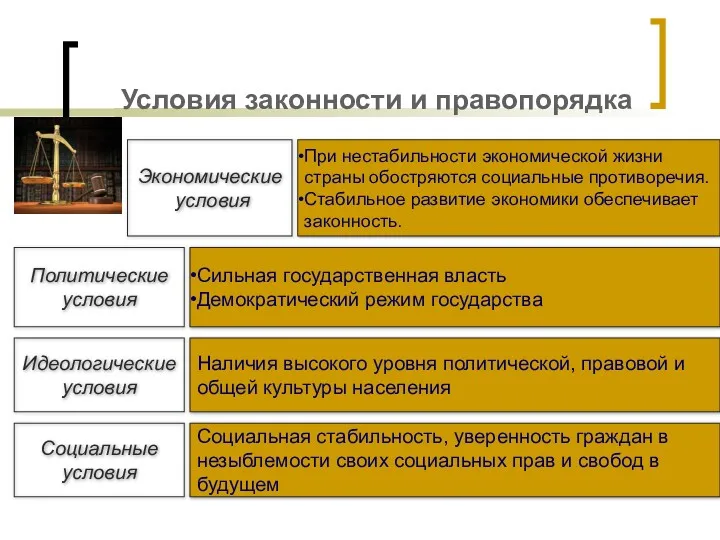 Условия законности и правопорядка

Экономические условия

•При нестабильности экономической жизни страны обостряются социальные противоречия.
•Стабильное развитие экономики обеспечивает законность.

Политические условия

•Сильная государственная власть
•Демократический режим государства

Идеологические условия

Наличия высокого уровня политической, правовой и общей культуры населения

Социальные условия

Социальная стабильность, уверенность граждан в незыблемости своих социальных прав и свобод в будущем